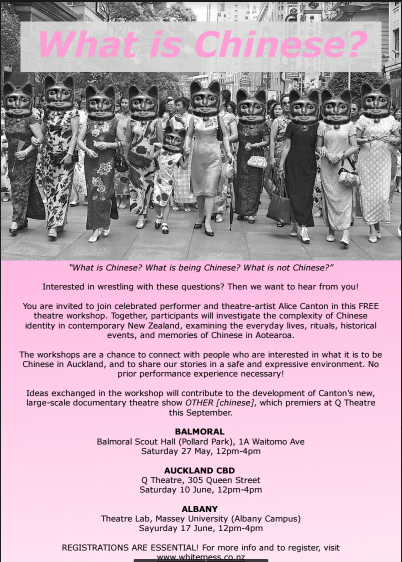 What is Chinese?

"What is Chinese? What is being Chinese? What is not Chinese?"

Interested in wrestling with these questions? Then we want to hear from you!

You are invited to join celebrated performer and theatre-artist Alice Canton in this FREE theatre workshop. Together, participants will investigate the complexity of Chinese identity in contemporary New Zealand, examining the everyday lives, rituals, historical events, and memories of Chinese in Aotearoa.

The workshops are a chance to connect with people who are interested in what it is to be Chinese in Auckland, and to share our stories in a safe and expressive environment. No prior performance experience necessary!

Ideas exchanged in the workshop will contribute to the development of Canton's new, large-scale documentary theatre show OTHER [chinese], which premiers at Q Theatre this September.

BALMORAL
Balmoral Scout Hall (Pollard Park), 1A Waitomo Ave
Saturday 27 May, 12pm-4pm

AUCKLAND CBD
Q Theatre, 305 Queen Street
Saturday 10 June, 12pm-4pm

ALBANY
Theatre Lab, Massey University (Albany Campus)
Sayurday 17 June, 12pm-4pm

REGISTRATIONS ARE ESSENTIAL! For more info and to register, visit www.whitemess.co.nz